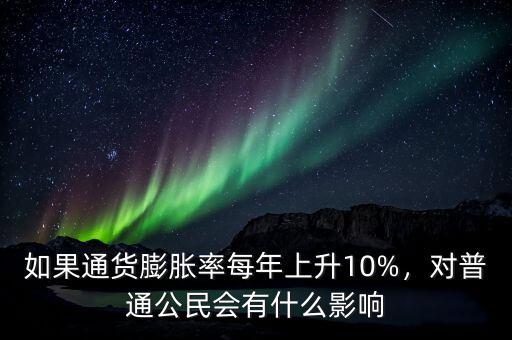 如果通货膨胀率每年上升10%，对普通公民会有什么影响